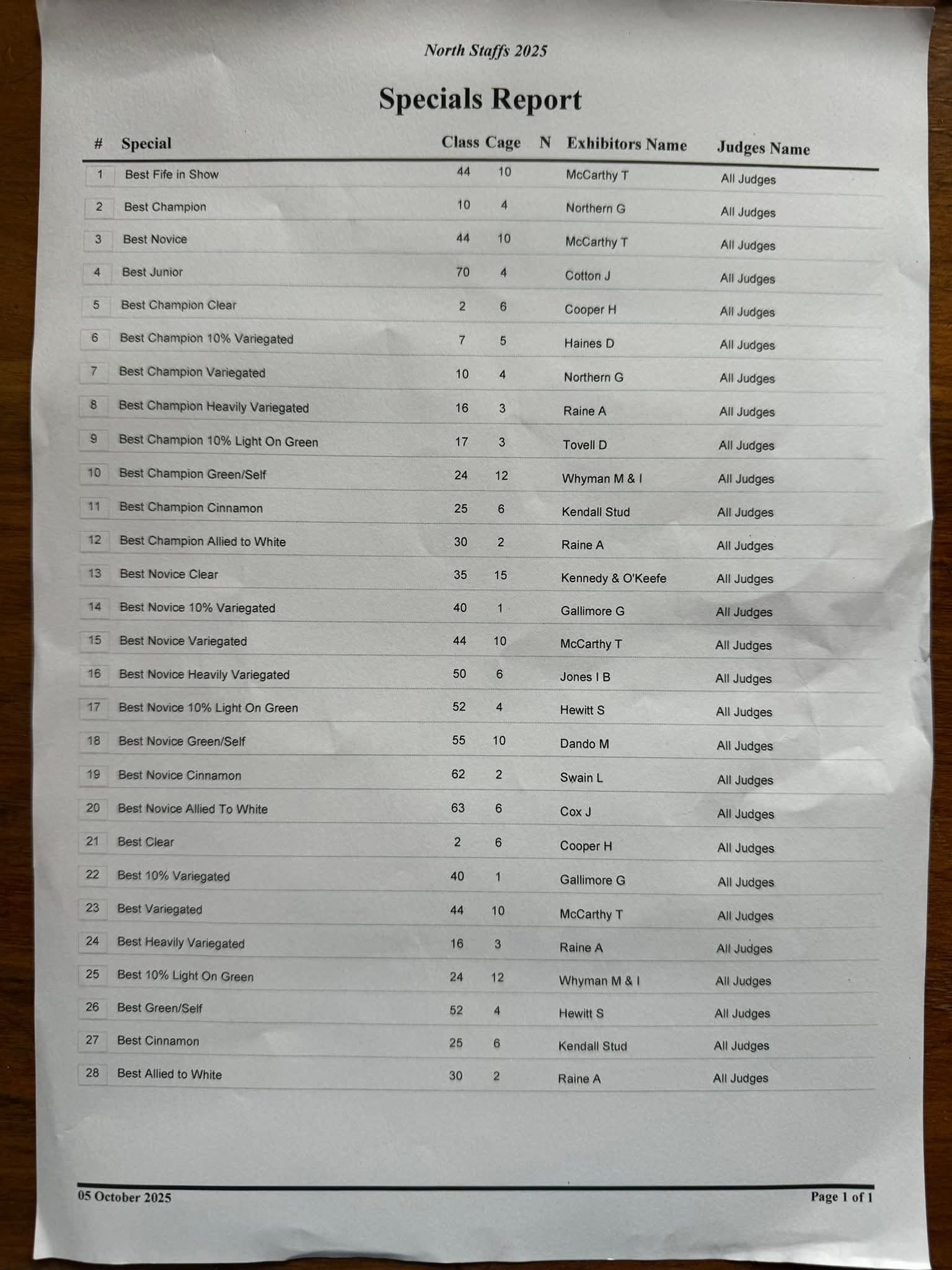 North Staffs 2025

Specials Report

| # | Special | Class | Cage | N | Exhibitors Name | Judges Name |
|---|---|---|---|---|---|---|
| 1 | Best Fife in Show | 44 | 10 | | McCarthy T | All Judges |
| 2 | Best Champion | 10 | 4 | | Northern G | All Judges |
| 3 | Best Novice | 44 | 10 | | McCarthy T | All Judges |
| 4 | Best Junior | 70 | 4 | | Cotton J | All Judges |
| 5 | Best Champion Clear | 2 | 6 | | Cooper H | All Judges |
| 6 | Best Champion 10% Variegated | 7 | 5 | | Haines D | All Judges |
| 7 | Best Champion Variegated | 10 | 4 | | Northern G | All Judges |
| 8 | Best Champion Heavily Variegated | 16 | 3 | | Raine A | All Judges |
| 9 | Best Champion 10% Light On Green | 17 | 3 | | Tovell D | All Judges |
| 10 | Best Champion Green/Self | 24 | 12 | | Whyman M & I | All Judges |
| 11 | Best Champion Cinnamon | 25 | 6 | | Kendall Stud | All Judges |
| 12 | Best Champion Allied to White | 30 | 2 | | Raine A | All Judges |
| 13 | Best Novice Clear | 35 | 15 | | Kennedy & O'Keefe | All Judges |
| 14 | Best Novice 10% Variegated | 40 | 1 | | Gallimore G | All Judges |
| 15 | Best Novice Variegated | 44 | 10 | | McCarthy T | All Judges |
| 16 | Best Novice Heavily Variegated | 50 | 6 | | Jones I B | All Judges |
| 17 | Best Novice 10% Light On Green | 52 | 4 | | Hewitt S | All Judges |
| 18 | Best Novice Green/Self | 55 | 10 | | Dando M | All Judges |
| 19 | Best Novice Cinnamon | 62 | 2 | | Swain L | All Judges |
| 20 | Best Novice Allied To White | 63 | 6 | | Cox J | All Judges |
| 21 | Best Clear | 2 | 6 | | Cooper H | All Judges |
| 22 | Best 10% Variegated | 40 | 1 | | Gallimore G | All Judges |
| 23 | Best Variegated | 44 | 10 | | McCarthy T | All Judges |
| 24 | Best Heavily Variegated | 16 | 3 | | Raine A | All Judges |
| 25 | Best 10% Light On Green | 24 | 12 | | Whyman M & I | All Judges |
| 26 | Best Green/Self | 52 | 4 | | Hewitt S | All Judges |
| 27 | Best Cinnamon | 25 | 6 | | Kendall Stud | All Judges |
| 28 | Best Allied to White | 30 | 2 | | Raine A | All Judges |

05 October 2025

Page 1 of 1